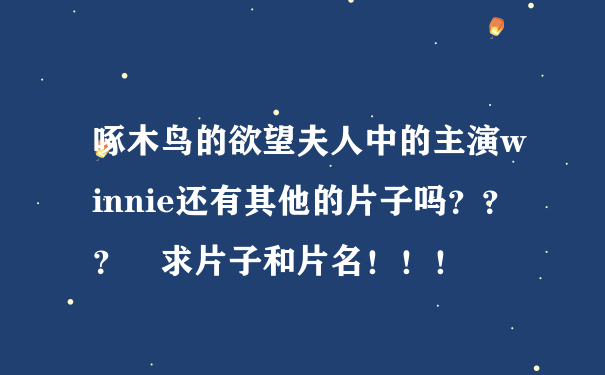 啄木鸟的欲望夫人中的主演winnie还有其他的片子吗？？？ 求片子和片名！！！